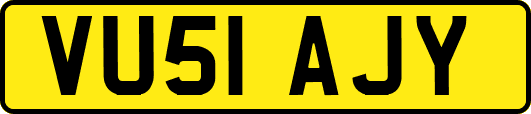 VU51 AJY